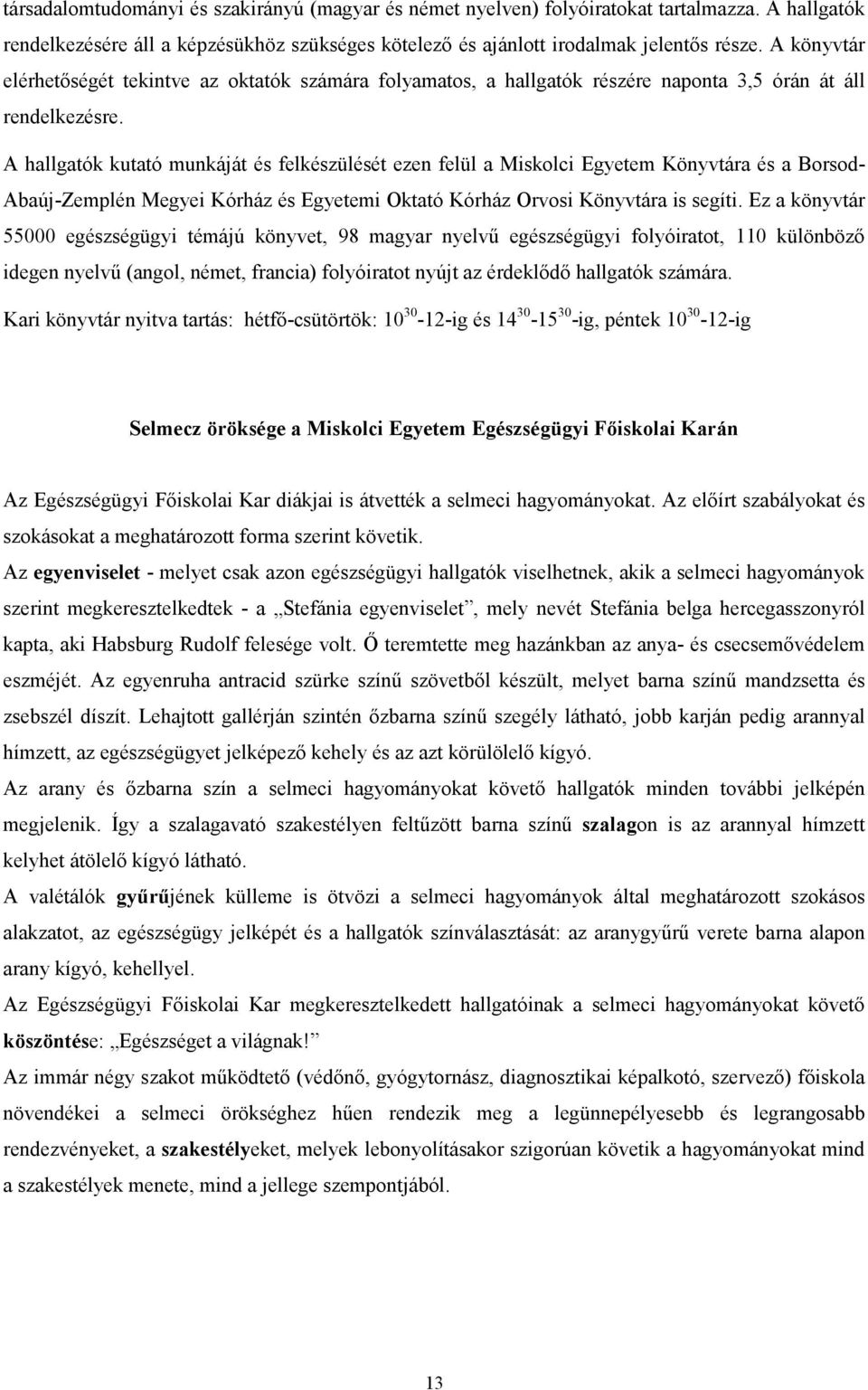 társadalomtudományi és szakirányú (magyar és német nyelven) folyóiratokat tartalmazza. A hallgatók rendelkezésére áll a képzésükhöz szükséges kötelező és ajánlott irodalmak jelentős része. A könyvtár elérhetőségét tekintve az oktatók számára folyamatos, a hallgatók részére naponta 3,5 órán át áll rendelkezésre.

A hallgatók kutató munkáját és felkészülését ezen felül a Miskolci Egyetem Könyvtára és a Borsod-Abaúj-Zemplén Megyei Kórház és Egyetemi Oktató Kórház Orvosi Könyvtára is segíti. Ez a könyvtár 55000 egészségügyi témájú könyvet, 98 magyar nyelvű egészségügyi folyóiratot, 110 különböző idegen nyelvű (angol, német, francia) folyóiratot nyújt az érdeklődő hallgatók számára.

Kari könyvtár nyitva tartás: hétfő-csütörtök: $10^{30}$-12-ig és $14^{30}$-$15^{30}$-ig, péntek $10^{30}$-12-ig

Selmecz öröksége a Miskolci Egyetem Egészségügyi Főiskolai Karán

Az Egészségügyi Főiskolai Kar diákjai is átvették a selmeci hagyományokat. Az előírt szabályokat és szokásokat a meghatározott forma szerint követik.

Az egyenviselet - melyet csak azon egészségügyi hallgatók viselhetnek, akik a selmeci hagyományok szerint megkeresztelkedtek - a „Stefánia egyenviselet”, mely nevét Stefánia belga hercegasszonyról kapta, aki Habsburg Rudolf felesége volt. Ő teremtette meg hazánkban az anya- és csecsemővédelem eszméjét. Az egyenruha antracid szürke színű szövetből készült, melyet barna színű mandzsetta és zsebszél díszít. Lehajtott gallérján szintén őzbarna színű szegély látható, jobb karján pedig arannyal hímzett, az egészségügyet jelképező kehely és az azt körülölelő kígyó.

Az arany és őzbarna szín a selmeci hagyományokat követő hallgatók minden további jelképén megjelenik. Így a szalagavató szakestélyen feltűzött barna színű szalagon is az arannyal hímzett kelyhet átölelő kígyó látható.

A valétálók gyűrűjének külleme is ötvözi a selmeci hagyományok által meghatározott szokásos alakzatot, az egészségügy jelképét és a hallgatók színválasztását: az aranygyűrű verete barna alapon arany kígyó, kehellyel.

Az Egészségügyi Főiskolai Kar megkeresztelkedett hallgatóinak a selmeci hagyományokat követő köszöntése: „Egészséget a világnak!”

Az immár négy szakot működtető (védőnő, gyógytornász, diagnosztikai képalkotó, szervező) főiskola növendékei a selmeci örökséghez hűen rendezik meg a legünnepélyesebb és legrangosabb rendezvényeket, a szakestélyeket, melyek lebonyolításakor szigorúan követik a hagyományokat mind a szakestélyek menete, mind a jellege szempontjából.

13